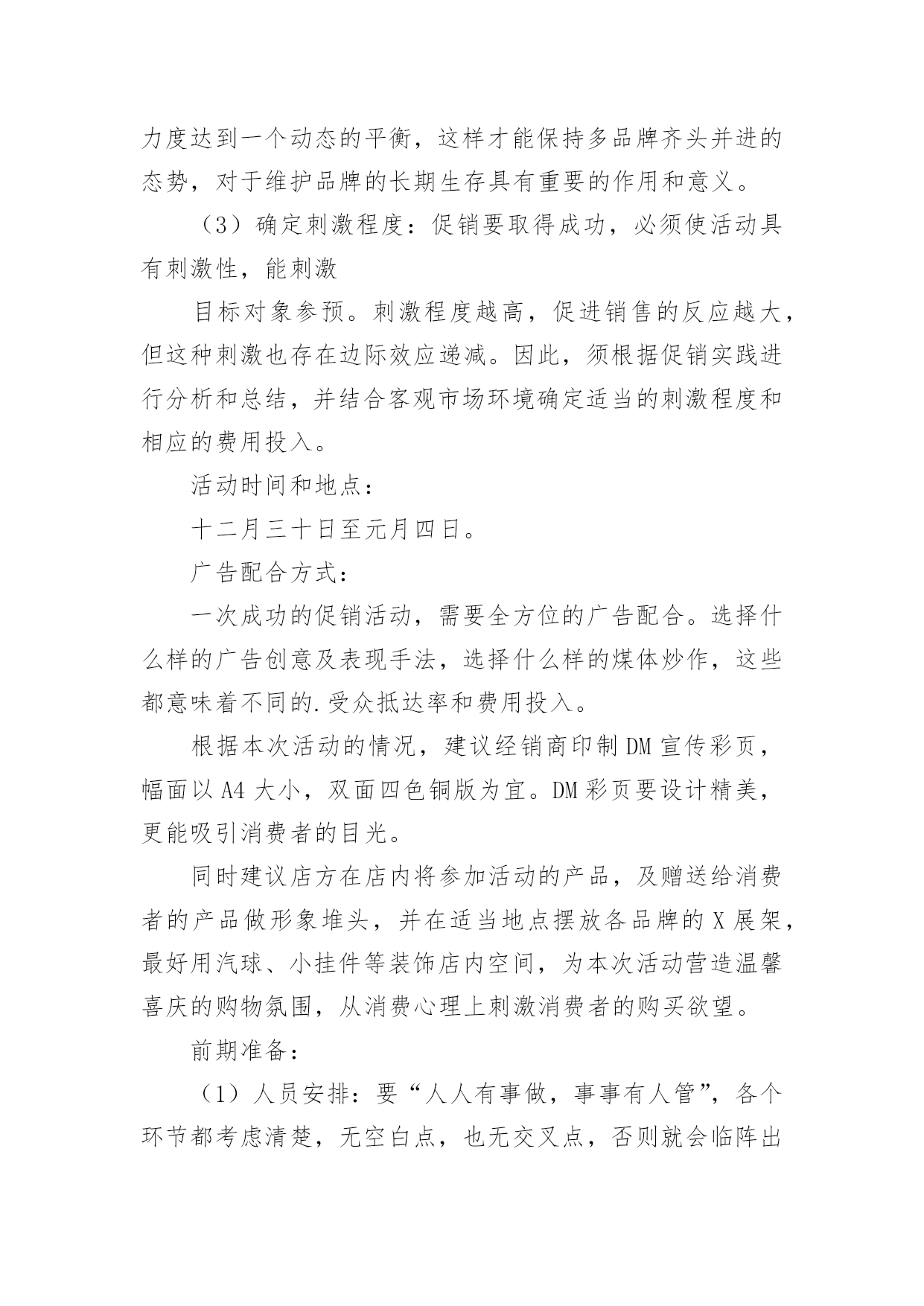 力度达到一个动态的平衡，这样才能保持多品牌齐头并进的态势，对于维护品牌的长期生存具有重要的作用和意义。

（3）确定刺激程度：促销要取得成功，必须使活动具有刺激性，能刺激

目标对象参预。刺激程度越高，促进销售的反应越大，但这种刺激也存在边际效应递减。因此，须根据促销实践进行分析和总结，并结合客观市场环境确定适当的刺激程度和相应的费用投入。

活动时间和地点：

十二月三十日至元月四日。

广告配合方式：

一次成功的促销活动，需要全方位的广告配合。选择什么样的广告创意及表现手法，选择什么样的煤体炒作，这些都意味着不同的.受众抵达率和费用投入。

根据本次活动的情况，建议经销商印制DM宣传彩页，幅面以A4大小，双面四色铜版为宜。DM彩页要设计精美，更能吸引消费者的目光。

同时建议店方在店内将参加活动的产品，及赠送给消费者的产品做形象堆头，并在适当地点摆放各品牌的X展架，最好用汽球、小挂件等装饰店内空间，为本次活动营造温馨喜庆的购物氛围，从消费心理上刺激消费者的购买欲望。

前期准备：

（1）人员安排：要“人人有事做，事事有人管”，各个环节都考虑清楚，无空白点，也无交叉点，否则就会临阵出